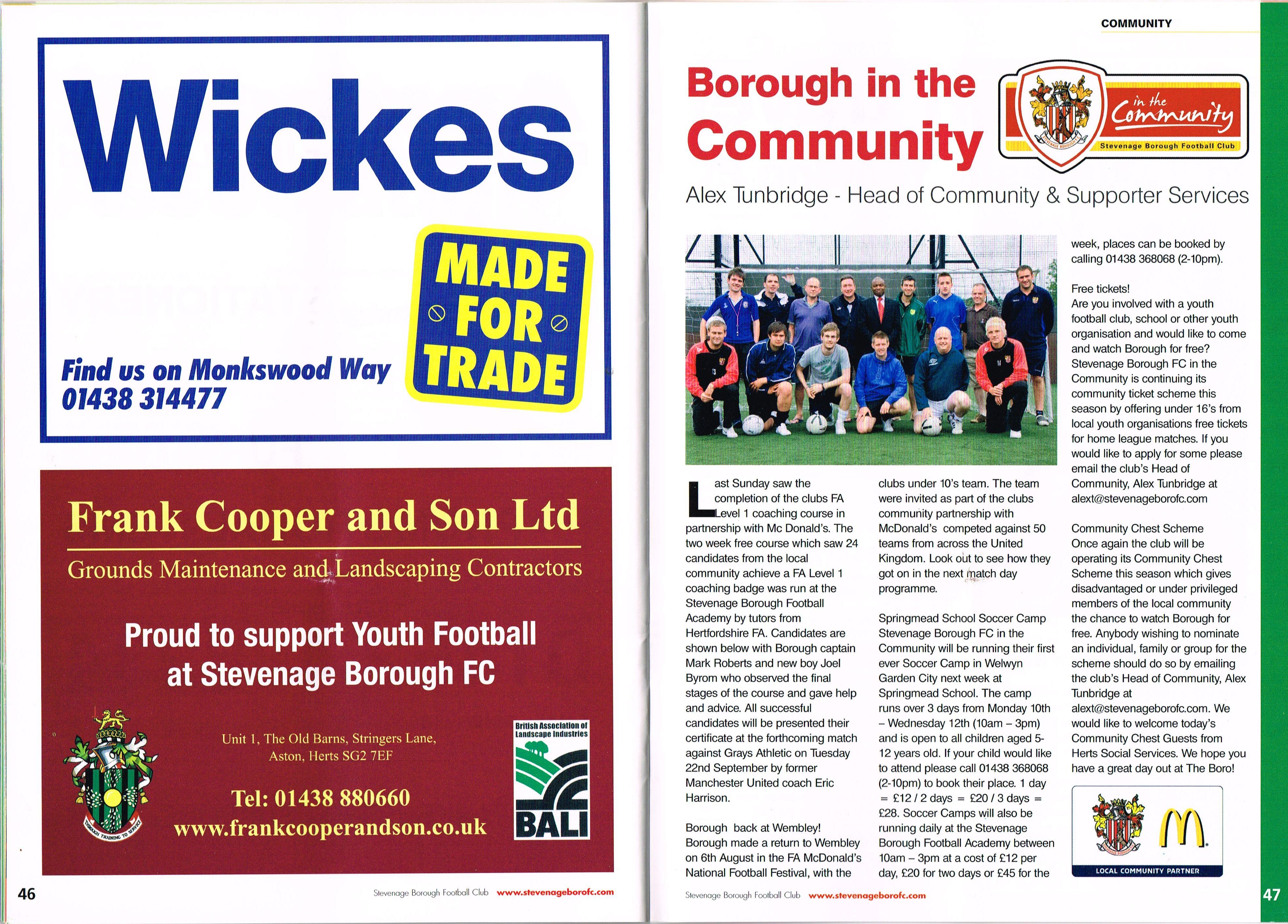 Wickes

MADE FOR TRADE

Find us on Monkswood Way
01438 314477

Frank Cooper and Son Ltd

Grounds Maintenance and Landscaping Contractors

Proud to support Youth Football at Stevenage Borough FC

THROUGH TRAINING TO SERVICE

Unit 1, The Old Barns, Stringers Lane, Aston, Herts SG2 7EF

Tel: 01438 880660
www.frankcooperandson.co.uk

British Association of Landscape Industries
BALI

46 Stevenage Borough Football Club www.stevenageborofc.com

COMMUNITY

Borough in the Community

in the Community
Stevenage Borough Football Club

Alex Tunbridge - Head of Community & Supporter Services

Last Sunday saw the completion of the clubs FA Level 1 coaching course in partnership with Mc Donald's. The two week free course which saw 24 candidates from the local community achieve a FA Level 1 coaching badge was run at the Stevenage Borough Football Academy by tutors from Hertfordshire FA. Candidates are shown below with Borough captain Mark Roberts and new boy Joel Byrom who observed the final stages of the course and gave help and advice. All successful candidates will be presented their certificate at the forthcoming match against Grays Athletic on Tuesday 22nd September by former Manchester United coach Eric Harrison.

Borough back at Wembley!
Borough made a return to Wembley on 6th August in the FA McDonald's National Football Festival, with the clubs under 10's team. The team were invited as part of the clubs community partnership with McDonald's competed against 50 teams from across the United Kingdom. Look out to see how they got on in the next match day programme.

Springmead School Soccer Camp
Stevenage Borough FC in the Community will be running their first ever Soccer Camp in Welwyn Garden City next week at Springmead School. The camp runs over 3 days from Monday 10th – Wednesday 12th (10am – 3pm) and is open to all children aged 5-12 years old. If your child would like to attend please call 01438 368068 (2-10pm) to book their place. 1 day = £12 / 2 days = £20 / 3 days = £28. Soccer Camps will also be running daily at the Stevenage Borough Football Academy between 10am – 3pm at a cost of £12 per day, £20 for two days or £45 for the week, places can be booked by calling 01438 368068 (2-10pm).

Free tickets!
Are you involved with a youth football club, school or other youth organisation and would like to come and watch Borough for free? Stevenage Borough FC in the Community is continuing its community ticket scheme this season by offering under 16's from local youth organisations free tickets for home league matches. If you would like to apply for some please email the club's Head of Community, Alex Tunbridge at alext@stevenageborofc.com

Community Chest Scheme
Once again the club will be operating its Community Chest Scheme this season which gives disadvantaged or under privileged members of the local community the chance to watch Borough for free. Anybody wishing to nominate an individual, family or group for the scheme should do so by emailing the club's Head of Community, Alex Tunbridge at alext@stevenageborofc.com. We would like to welcome today's Community Chest Guests from Herts Social Services. We hope you have a great day out at The Boro!

LOCAL COMMUNITY PARTNER

Stevenage Borough Football Club www.stevenageborofc.com 47